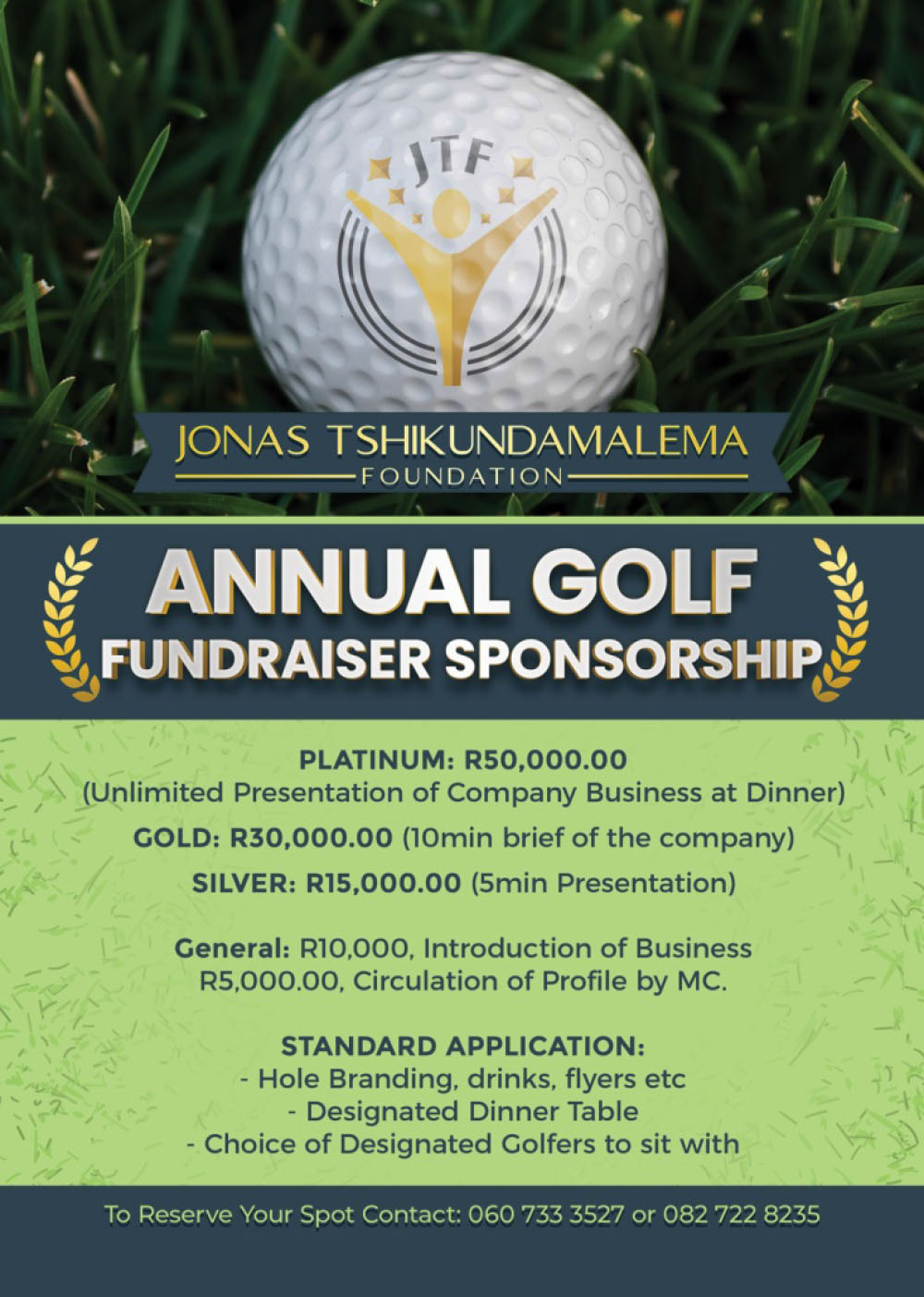 JTF

JONAS TSHIKUNDAMALEMA
FOUNDATION

ANNUAL GOLF
FUNDRAISER SPONSORSHIP

PLATINUM: R50,000.00
(Unlimited Presentation of Company Business at Dinner)

GOLD: R30,000.00 (10min brief of the company)

SILVER: R15,000.00 (5min Presentation)

General: R10,000, Introduction of Business
R5,000.00, Circulation of Profile by MC.

STANDARD APPLICATION:
- Hole Branding, drinks, flyers etc
- Designated Dinner Table
- Choice of Designated Golfers to sit with

To Reserve Your Spot Contact: 060 733 3527 or 082 722 8235